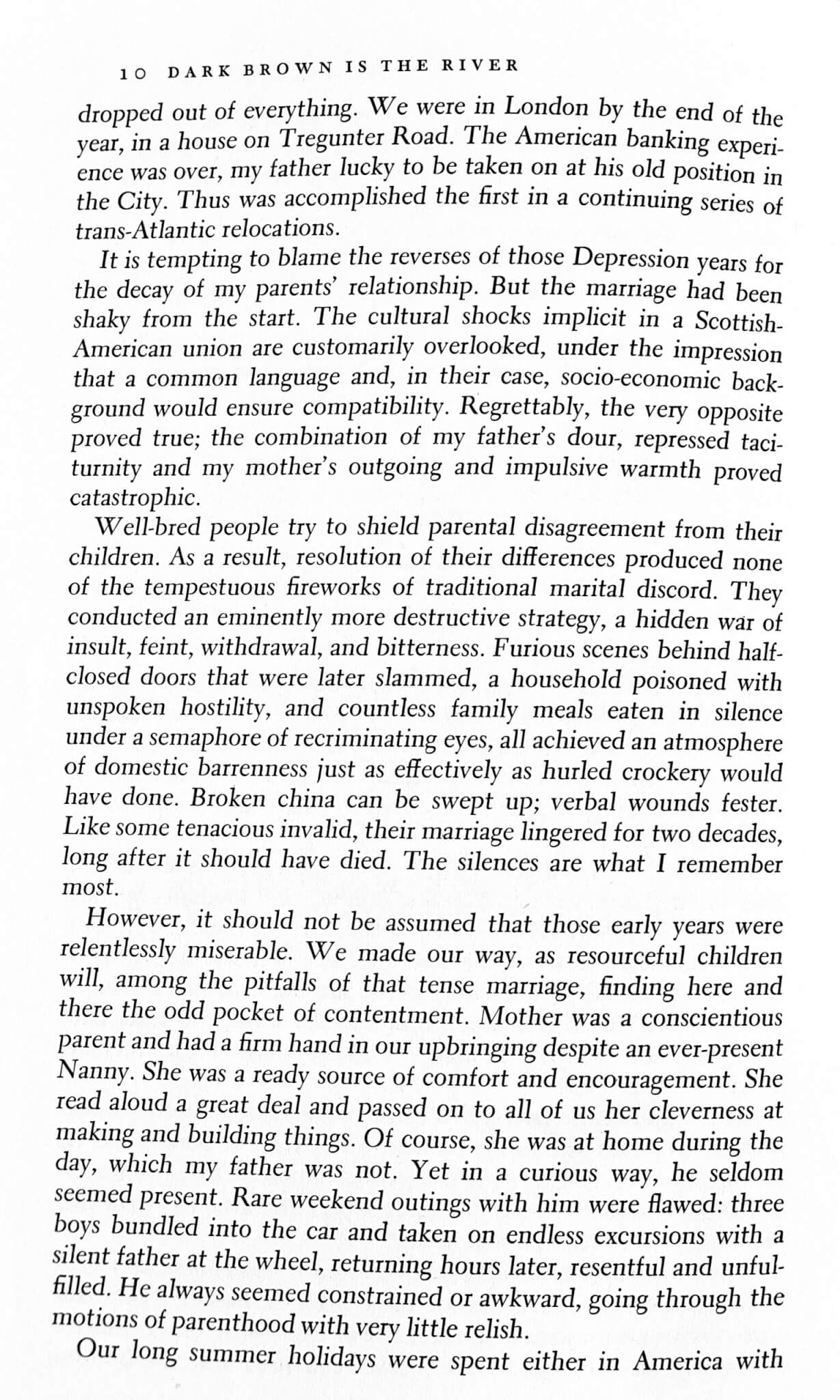 10 DARK BROWN IS THE RIVER

dropped out of everything. We were in London by the end of the year, in a house on Tregunter Road. The American banking experience was over, my father lucky to be taken on at his old position in the City. Thus was accomplished the first in a continuing series of trans-Atlantic relocations.

It is tempting to blame the reverses of those Depression years for the decay of my parents' relationship. But the marriage had been shaky from the start. The cultural shocks implicit in a Scottish-American union are customarily overlooked, under the impression that a common language and, in their case, socio-economic background would ensure compatibility. Regrettably, the very opposite proved true; the combination of my father's dour, repressed taciturnity and my mother's outgoing and impulsive warmth proved catastrophic.

Well-bred people try to shield parental disagreement from their children. As a result, resolution of their differences produced none of the tempestuous fireworks of traditional marital discord. They conducted an eminently more destructive strategy, a hidden war of insult, feint, withdrawal, and bitterness. Furious scenes behind half-closed doors that were later slammed, a household poisoned with unspoken hostility, and countless family meals eaten in silence under a semaphore of recriminating eyes, all achieved an atmosphere of domestic barrenness just as effectively as hurled crockery would have done. Broken china can be swept up; verbal wounds fester. Like some tenacious invalid, their marriage lingered for two decades, long after it should have died. The silences are what I remember most.

However, it should not be assumed that those early years were relentlessly miserable. We made our way, as resourceful children will, among the pitfalls of that tense marriage, finding here and there the odd pocket of contentment. Mother was a conscientious parent and had a firm hand in our upbringing despite an ever-present Nanny. She was a ready source of comfort and encouragement. She read aloud a great deal and passed on to all of us her cleverness at making and building things. Of course, she was at home during the day, which my father was not. Yet in a curious way, he seldom seemed present. Rare weekend outings with him were flawed: three boys bundled into the car and taken on endless excursions with a silent father at the wheel, returning hours later, resentful and unfulfilled. He always seemed constrained or awkward, going through the motions of parenthood with very little relish.

Our long summer holidays were spent either in America with